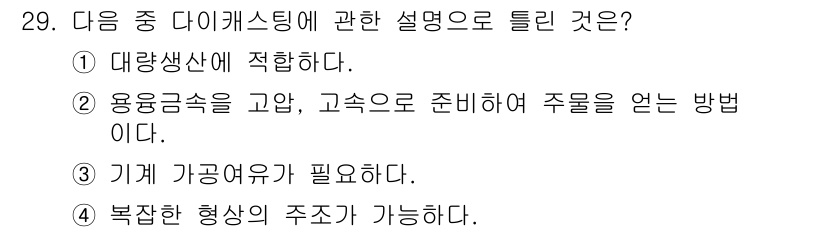 29. 다음 중 다이캐스팅에 관한 설명으로 틀린 것은?

① 대량생산에 적합하다.

② 용융금속을 고압, 고속으로 준비하여 주물을 얻는 방법이다.

③ 기계 가공여유가 필요하다.

④ 복잡한 형상의 주조가 가능하다.